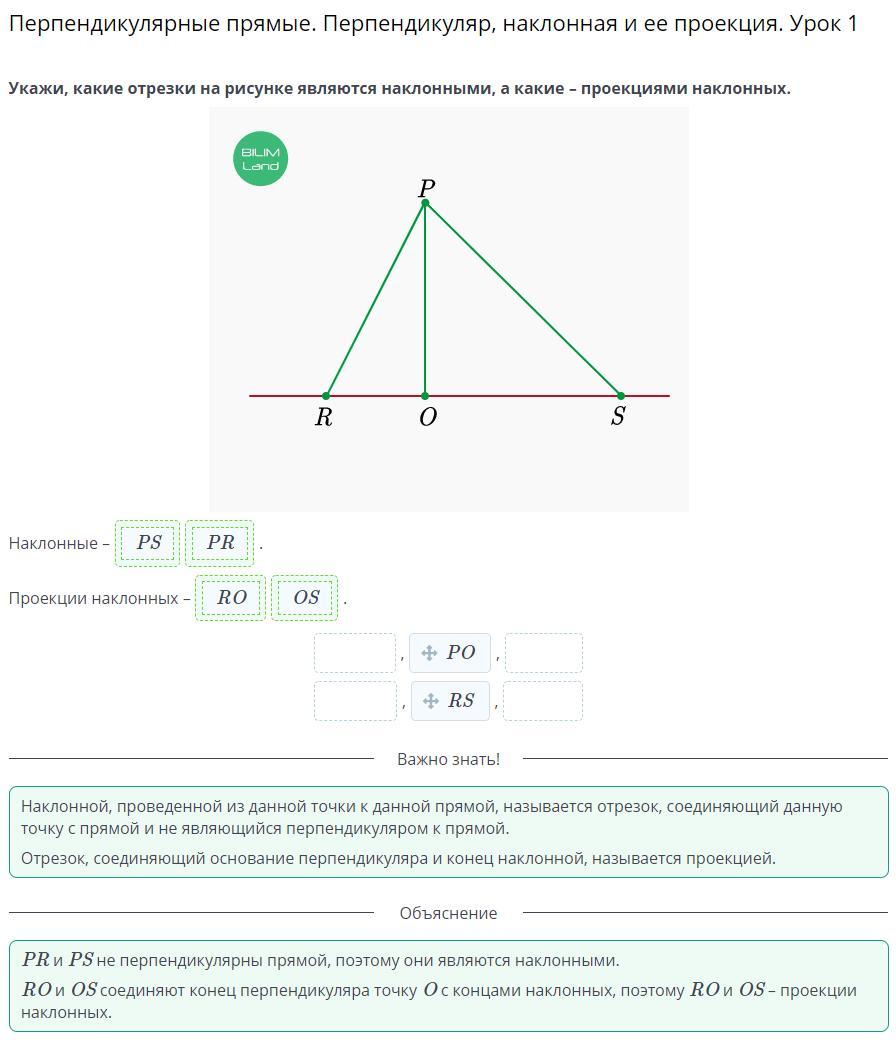 Перпендикулярные прямые. Перпендикуляр, наклонная и ее проекция. Урок 1

Укажи, какие отрезки на рисунке являются наклонными, а какие – проекциями наклонных.

BILIM Land

$P$

$R$ $O$ $S$

Наклонные – $PS$ $PR$ .

Проекции наклонных – $RO$ $OS$ .

, $PO$ ,

, $RS$ ,

Важно знать!

Наклонной, проведенной из данной точки к данной прямой, называется отрезок, соединяющий данную точку с прямой и не являющийся перпендикуляром к прямой.

Отрезок, соединяющий основание перпендикуляра и конец наклонной, называется проекцией.

Объяснение

$PR$ и $PS$ не перпендикулярны прямой, поэтому они являются наклонными.

$RO$ и $OS$ соединяют конец перпендикуляра точку $O$ с концами наклонных, поэтому $RO$ и $OS$ – проекции наклонных.